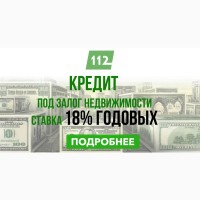 112

КРЕДИТ

ПОД ЗАЛОГ НЕДВИЖИМОСТИ

СТАВКА 18% ГОДОВЫХ

ПОДРОБНЕЕ